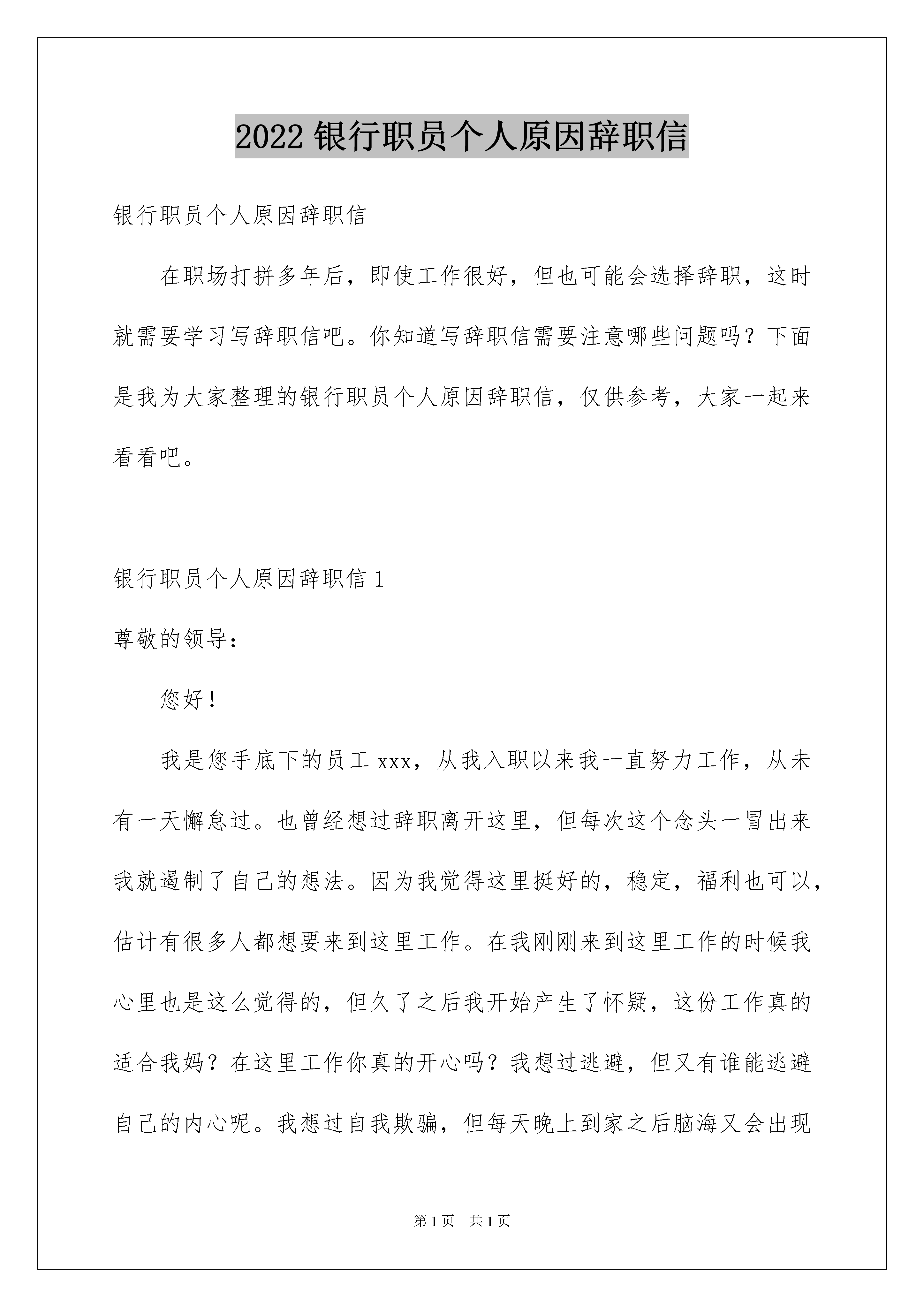 2022 银行职员个人原因辞职信

银行职员个人原因辞职信

在职场打拼多年后，即使工作很好，但也可能会选择辞职，这时就需要学习写辞职信吧。你知道写辞职信需要注意哪些问题吗？下面是我为大家整理的银行职员个人原因辞职信，仅供参考，大家一起来看看吧。

银行职员个人原因辞职信 1

尊敬的领导：

您好！

我是您手底下的员工 xxx，从我入职以来我一直努力工作，从未有一天懈怠过。也曾经想过辞职离开这里，但每次这个念头一冒出来我就遏制了自己的想法。因为我觉得这里挺好的，稳定，福利也可以，估计有很多人都想要来到这里工作。在我刚刚来到这里工作的时候我心里也是这么觉得的，但久了之后我开始产生了怀疑，这份工作真的适合我妈？在这里工作你真的开心吗？我想过逃避，但又有谁能逃避自己的内心呢。我想过自我欺骗，但每天晚上到家之后脑海又会出现

第 1 页　共 1 页